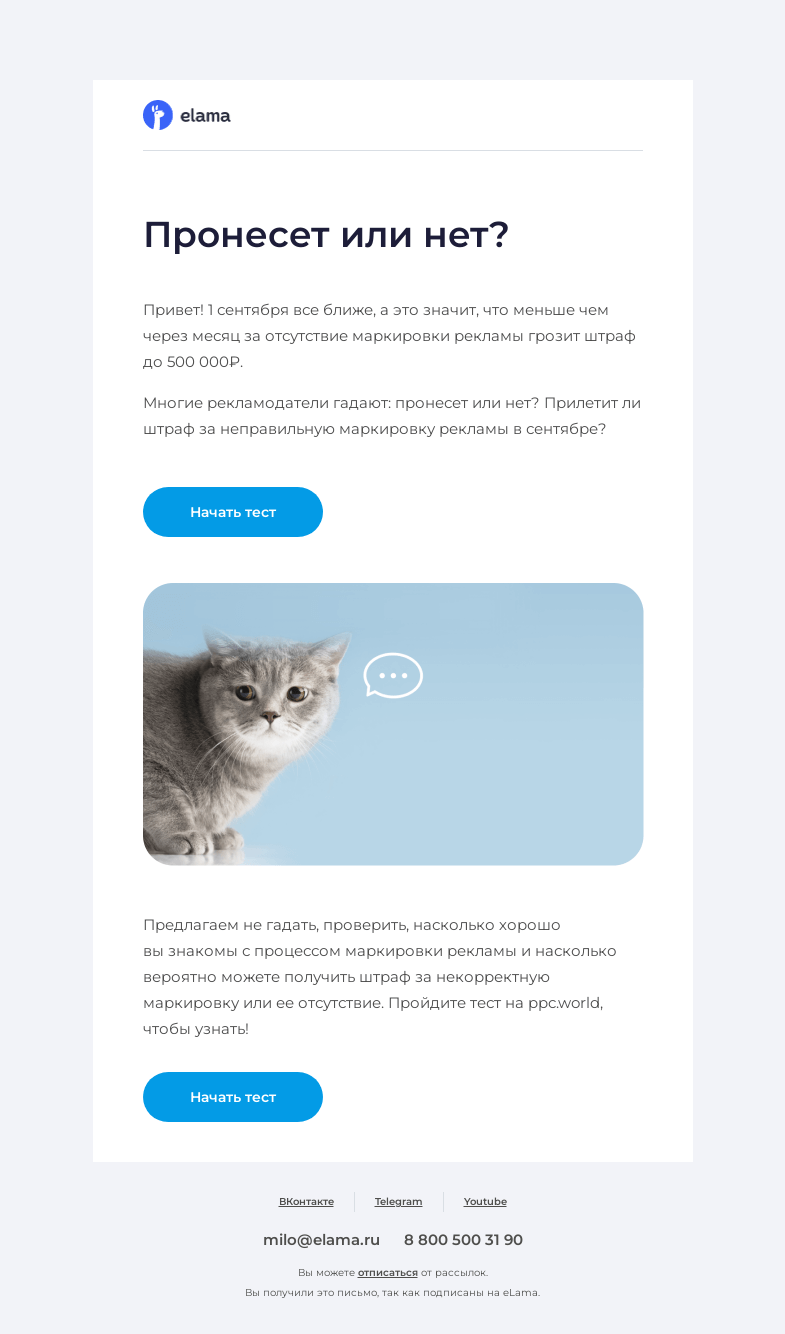 elama

Пронесет или нет?

Привет! 1 сентября все ближе, а это значит, что меньше чем через месяц за отсутствие маркировки рекламы грозит штраф до 500 000₽.

Многие рекламодатели гадают: пронесет или нет? Прилетит ли штраф за неправильную маркировку рекламы в сентябре?

Начать тест

Предлагаем не гадать, проверить, насколько хорошо вы знакомы с процессом маркировки рекламы и насколько вероятно можете получить штраф за некорректную маркировку или ее отсутствие. Пройдите тест на ppc.world, чтобы узнать!

Начать тест

ВКонтакте Telegram Youtube

milo@elama.ru 8 800 500 31 90

Вы можете отписаться от рассылок.

Вы получили это письмо, так как подписаны на eLama.